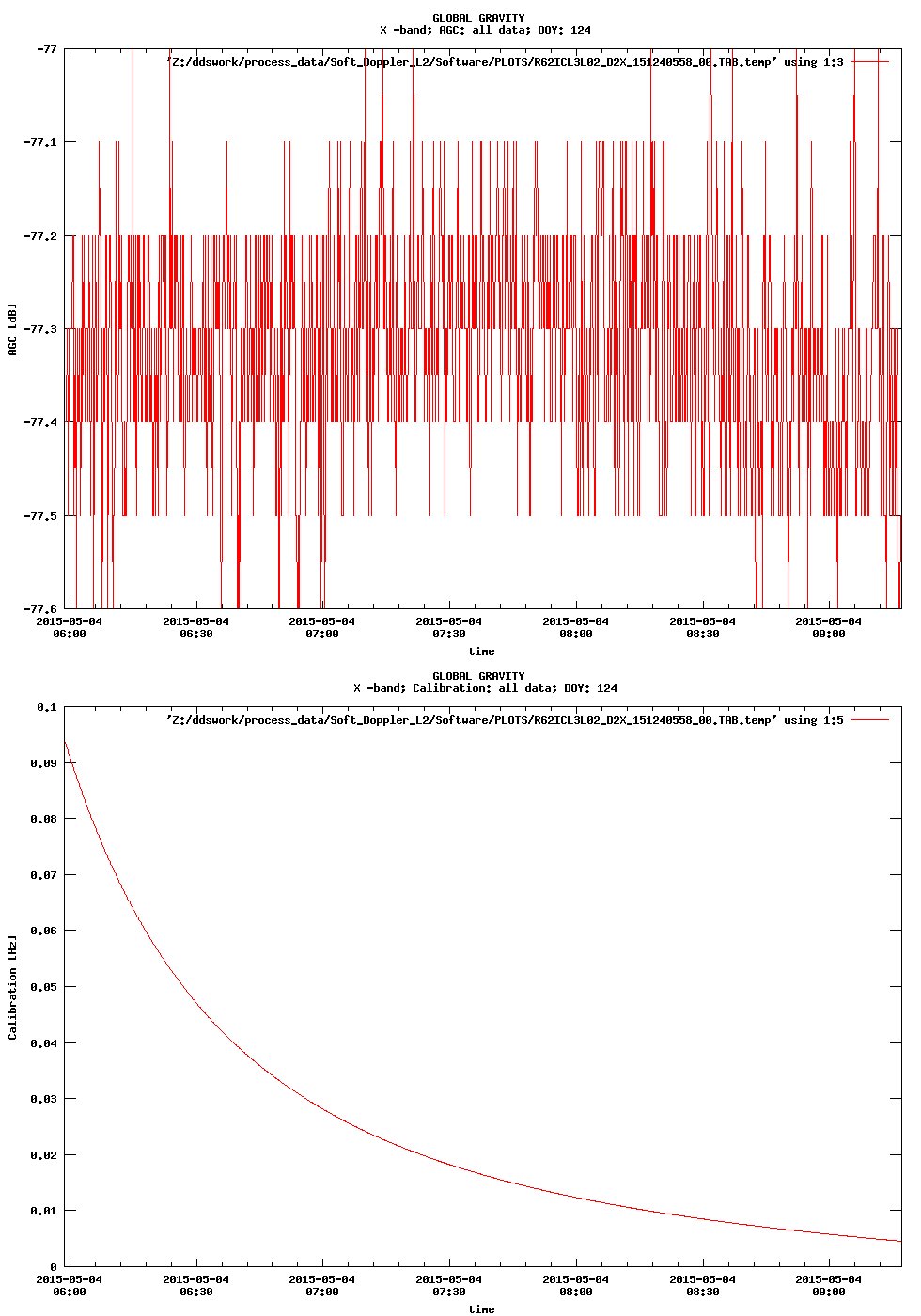 GLOBAL GRAVITY
X -band; AGC: all data; DOY: 124

'Z:/ddswork/process_data/Soft_Doppler_L2/Software/PLOTS/R62ICL3L02_D2X_151240558_00.TAB.temp' using 1:3

AGC [dB]

-77
-77.1
-77.2
-77.3
-77.4
-77.5
-77.6

2015-05-04 06:00
2015-05-04 06:30
2015-05-04 07:00
2015-05-04 07:30
2015-05-04 08:00
2015-05-04 08:30
2015-05-04 09:00

time

GLOBAL GRAVITY
X -band; Calibration: all data; DOY: 124

'Z:/ddswork/process_data/Soft_Doppler_L2/Software/PLOTS/R62ICL3L02_D2X_151240558_00.TAB.temp' using 1:5

Calibration [Hz]

0.1
0.09
0.08
0.07
0.06
0.05
0.04
0.03
0.02
0.01
0

2015-05-04 06:00
2015-05-04 06:30
2015-05-04 07:00
2015-05-04 07:30
2015-05-04 08:00
2015-05-04 08:30
2015-05-04 09:00

time